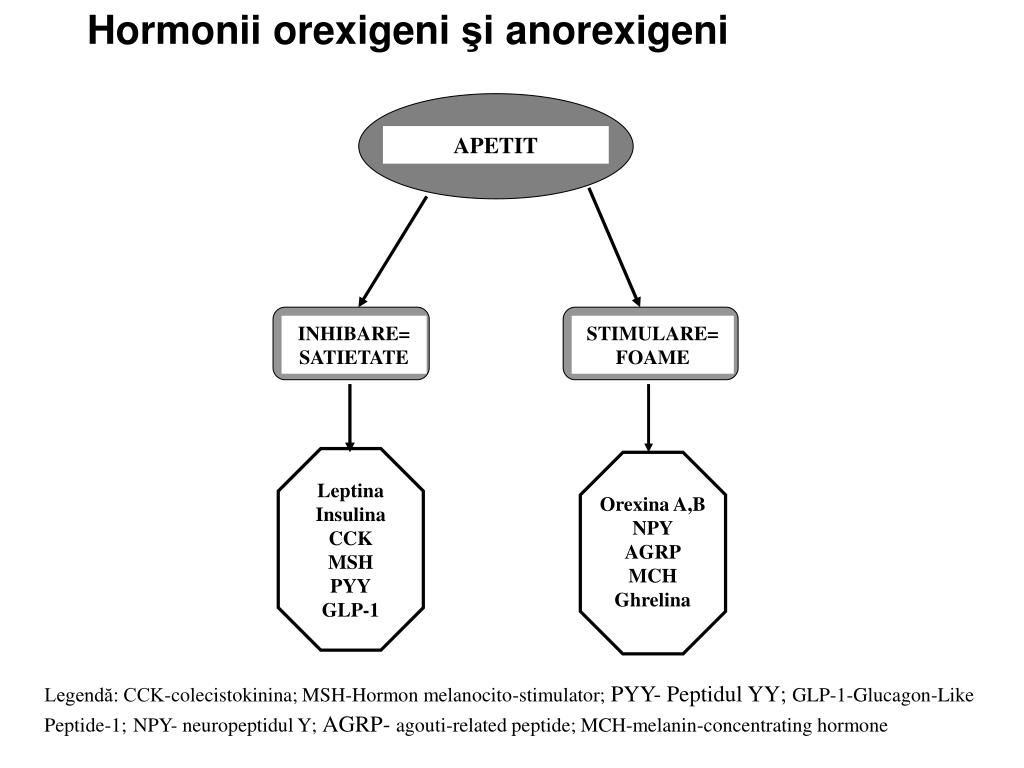 Hormonii orexigeni şi anorexigeni

APETIT

INHIBARE= SATIETATE

STIMULARE= FOAME

Leptina
Insulina
CCK
MSH
PYY
GLP-1

Orexina A,B
NPY
AGRP
MCH
Ghrelina

Legendă: CCK-colecistokinina; MSH-Hormon melanocito-stimulator; PYY- Peptidul YY; GLP-1-Glucagon-Like Peptide-1; NPY- neuropeptidul Y; AGRP- agouti-related peptide; MCH-melanin-concentrating hormone